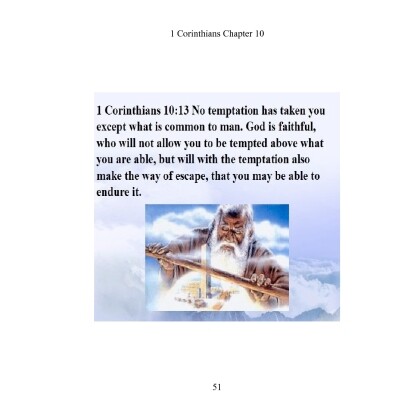 1 Corinthians Chapter 10

1 Corinthians 10:13 No temptation has taken you except what is common to man. God is faithful, who will not allow you to be tempted above what you are able, but will with the temptation also make the way of escape, that you may be able to endure it.

51